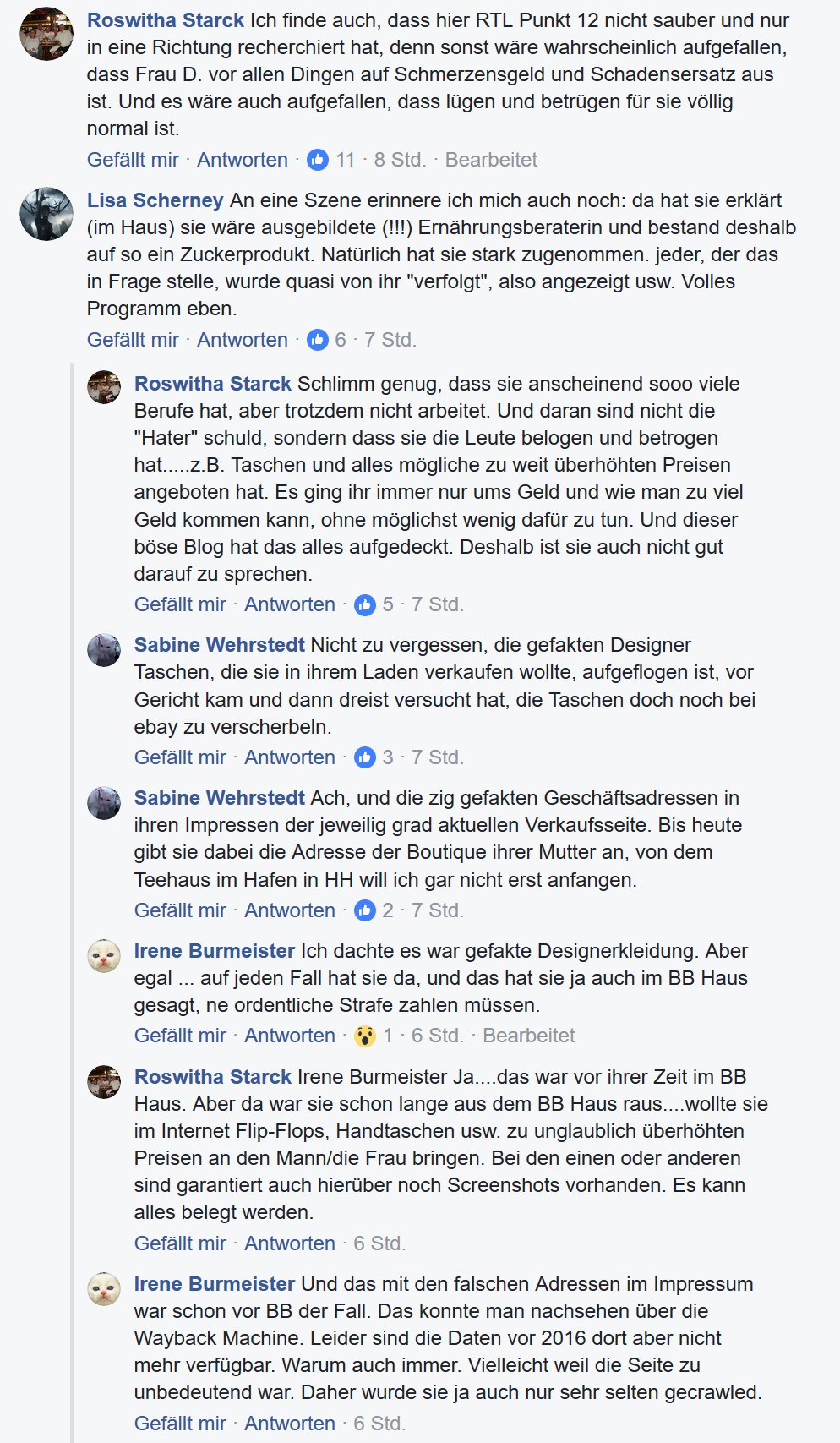 Roswitha Starck Ich finde auch, dass hier RTL Punkt 12 nicht sauber und nur in eine Richtung recherchiert hat, denn sonst wäre wahrscheinlich aufgefallen, dass Frau D. vor allen Dingen auf Schmerzensgeld und Schadensersatz aus ist. Und es wäre auch aufgefallen, dass lügen und betrügen für sie völlig normal ist.
Gefällt mir · Antworten · 11 · 8 Std. · Bearbeitet

Lisa Scherney An eine Szene erinnere ich mich auch noch: da hat sie erklärt (im Haus) sie wäre ausgebildete (!!!) Ernährungsberaterin und bestand deshalb auf so ein Zuckerprodukt. Natürlich hat sie stark zugenommen. jeder, der das in Frage stelle, wurde quasi von ihr "verfolgt", also angezeigt usw. Volles Programm eben.
Gefällt mir · Antworten · 6 · 7 Std.

Roswitha Starck Schlimm genug, dass sie anscheinend sooo viele Berufe hat, aber trotzdem nicht arbeitet. Und daran sind nicht die "Hater" schuld, sondern dass sie die Leute belogen und betrogen hat.....z.B. Taschen und alles mögliche zu weit überhöhten Preisen angeboten hat. Es ging ihr immer nur ums Geld und wie man zu viel Geld kommen kann, ohne möglichst wenig dafür zu tun. Und dieser böse Blog hat das alles aufgedeckt. Deshalb ist sie auch nicht gut darauf zu sprechen.
Gefällt mir · Antworten · 5 · 7 Std.

Sabine Wehrstedt Nicht zu vergessen, die gefakten Designer Taschen, die sie in ihrem Laden verkaufen wollte, aufgeflogen ist, vor Gericht kam und dann dreist versucht hat, die Taschen doch noch bei ebay zu verscherbeln.
Gefällt mir · Antworten · 3 · 7 Std.

Sabine Wehrstedt Ach, und die zig gefakten Geschäftsadressen in ihren Impressen der jeweilig grad aktuellen Verkaufsseite. Bis heute gibt sie dabei die Adresse der Boutique ihrer Mutter an, von dem Teehaus im Hafen in HH will ich gar nicht erst anfangen.
Gefällt mir · Antworten · 2 · 7 Std.

Irene Burmeister Ich dachte es war gefakte Designerkleidung. Aber egal ... auf jeden Fall hat sie da, und das hat sie ja auch im BB Haus gesagt, ne ordentliche Strafe zahlen müssen.
Gefällt mir · Antworten · 1 · 6 Std. · Bearbeitet

Roswitha Starck Irene Burmeister Ja....das war vor ihrer Zeit im BB Haus. Aber da war sie schon lange aus dem BB Haus raus....wollte sie im Internet Flip-Flops, Handtaschen usw. zu unglaublich überhöhten Preisen an den Mann/die Frau bringen. Bei den einen oder anderen sind garantiert auch hierüber noch Screenshots vorhanden. Es kann alles belegt werden.
Gefällt mir · Antworten · 6 Std.

Irene Burmeister Und das mit den falschen Adressen im Impressum war schon vor BB der Fall. Das konnte man nachsehen über die Wayback Machine. Leider sind die Daten vor 2016 dort aber nicht mehr verfügbar. Warum auch immer. Vielleicht weil die Seite zu unbedeutend war. Daher wurde sie ja auch nur sehr selten gecrawled.
Gefällt mir · Antworten · 6 Std.